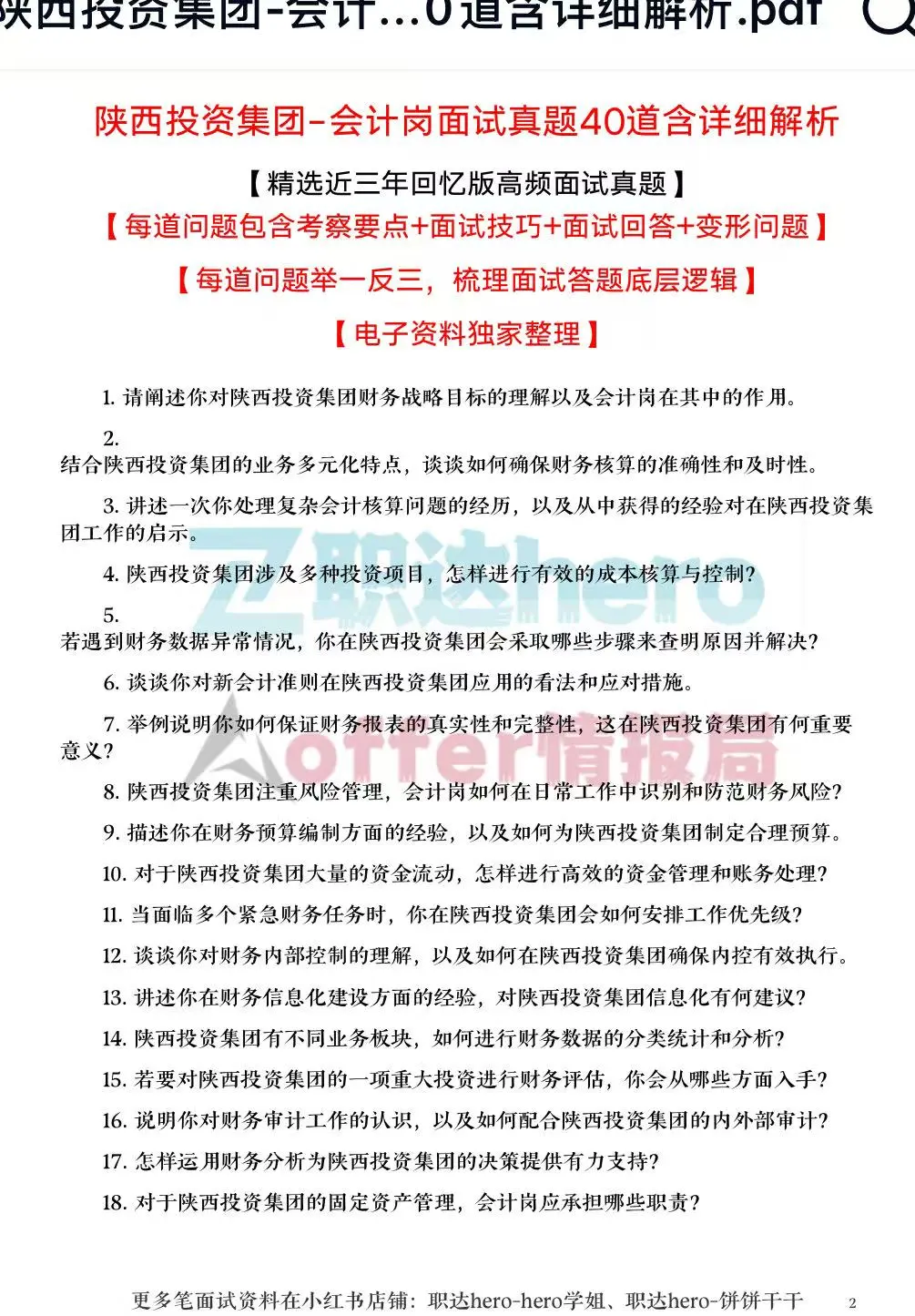 陕西投资集团-会计...0道含详细解析.pdf

陕西投资集团-会计岗面试真题40道含详细解析

【精选近三年回忆版高频面试真题】

【每道问题包含考察要点+面试技巧+面试回答+变形问题】

【每道问题举一反三，梳理面试答题底层逻辑】

【电子资料独家整理】

1. 请阐述你对陕西投资集团财务战略目标的理解以及会计岗在其中的作用。

2. 结合陕西投资集团的业务多元化特点，谈谈如何确保财务核算的准确性和及时性。

3. 讲述一次你处理复杂会计核算问题的经历，以及从中获得的经验对在陕西投资集团工作的启示。

4. 陕西投资集团涉及多种投资项目，怎样进行有效的成本核算与控制？

5. 若遇到财务数据异常情况，你在陕西投资集团会采取哪些步骤来查明原因并解决？

6. 谈谈你对新会计准则在陕西投资集团应用的看法和应对措施。

7. 举例说明你如何保证财务报表的真实性和完整性，这在陕西投资集团有何重要意义？

8. 陕西投资集团注重风险管理，会计岗如何在日常工作中识别和防范财务风险？

9. 描述你在财务预算编制方面的经验，以及如何为陕西投资集团制定合理预算。

10. 对于陕西投资集团大量的资金流动，怎样进行高效的资金管理和账务处理？

11. 当面临多个紧急财务任务时，你在陕西投资集团会如何安排工作优先级？

12. 谈谈你对财务内部控制的理解，以及如何在陕西投资集团确保内控有效执行。

13. 讲述你在财务信息化建设方面的经验，对陕西投资集团信息化有何建议？

14. 陕西投资集团有不同业务板块，如何进行财务数据的分类统计和分析？

15. 若要对陕西投资集团的一项重大投资进行财务评估，你会从哪些方面入手？

16. 说明你对财务审计工作的认识，以及如何配合陕西投资集团的内外部审计？

17. 怎样运用财务分析为陕西投资集团的决策提供有力支持？

18. 对于陕西投资集团的固定资产管理，会计岗应承担哪些职责？

Z职达hero

otter情报局

更多笔面试资料在小红书店铺：职达hero-hero学姐、职达hero-饼饼干干 2